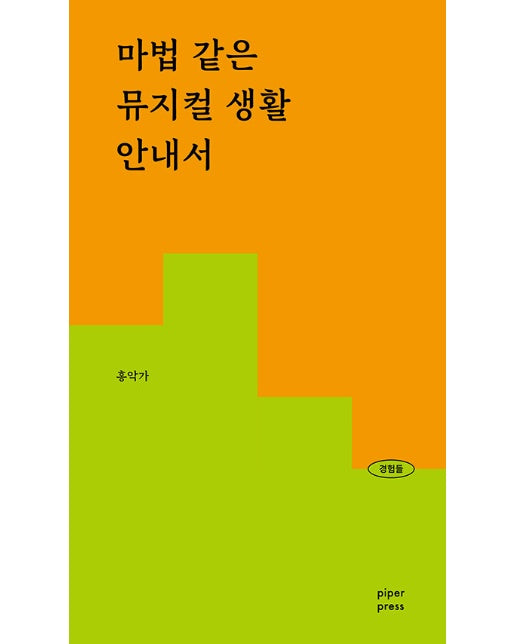 마법 같은
뮤지컬 생활
안내서

홍악가

경험들

piper
press